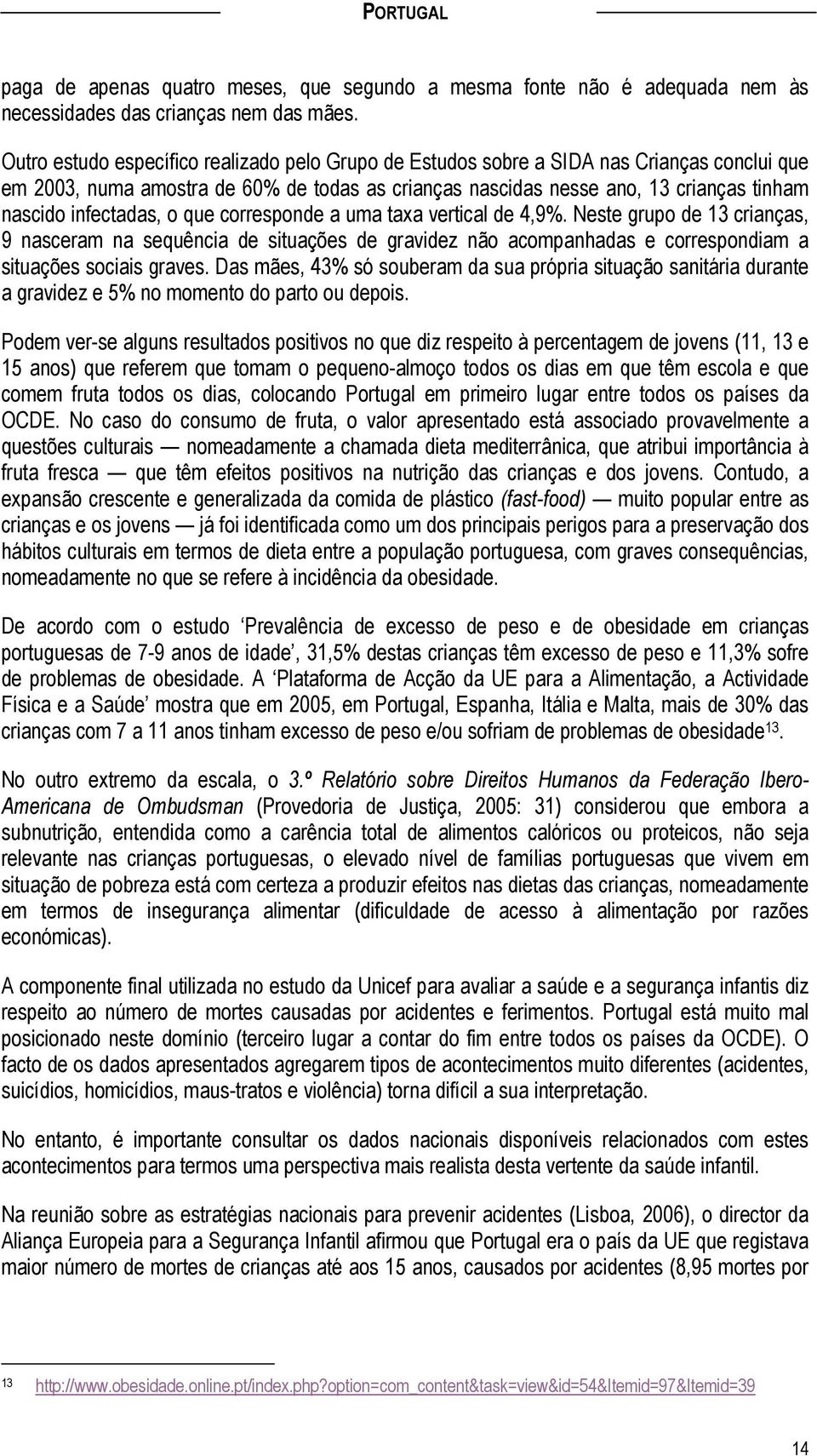 PORTUGAL

paga de apenas quatro meses, que segundo a mesma fonte não é adequada nem às necessidades das crianças nem das mães.

Outro estudo específico realizado pelo Grupo de Estudos sobre a SIDA nas Crianças conclui que em 2003, numa amostra de 60% de todas as crianças nascidas nesse ano, 13 crianças tinham nascido infectadas, o que corresponde a uma taxa vertical de 4,9%. Neste grupo de 13 crianças, 9 nasceram na sequência de situações de gravidez não acompanhadas e correspondiam a situações sociais graves. Das mães, 43% só souberam da sua própria situação sanitária durante a gravidez e 5% no momento do parto ou depois.

Podem ver-se alguns resultados positivos no que diz respeito à percentagem de jovens (11, 13 e 15 anos) que referem que tomam o pequeno-almoço todos os dias em que têm escola e que comem fruta todos os dias, colocando Portugal em primeiro lugar entre todos os países da OCDE. No caso do consumo de fruta, o valor apresentado está associado provavelmente a questões culturais — nomeadamente a chamada dieta mediterrânica, que atribui importância à fruta fresca — que têm efeitos positivos na nutrição das crianças e dos jovens. Contudo, a expansão crescente e generalizada da comida de plástico (fast-food) — muito popular entre as crianças e os jovens — já foi identificada como um dos principais perigos para a preservação dos hábitos culturais em termos de dieta entre a população portuguesa, com graves consequências, nomeadamente no que se refere à incidência da obesidade.

De acordo com o estudo ‘Prevalência de excesso de peso e de obesidade em crianças portuguesas de 7-9 anos de idade’, 31,5% destas crianças têm excesso de peso e 11,3% sofre de problemas de obesidade. A ‘Plataforma de Acção da UE para a Alimentação, a Actividade Física e a Saúde’ mostra que em 2005, em Portugal, Espanha, Itália e Malta, mais de 30% das crianças com 7 a 11 anos tinham excesso de peso e/ou sofriam de problemas de obesidade$^{13}$.

No outro extremo da escala, o 3.º Relatório sobre Direitos Humanos da Federação Ibero-Americana de Ombudsman (Provedoria de Justiça, 2005: 31) considerou que embora a subnutrição, entendida como a carência total de alimentos calóricos ou proteicos, não seja relevante nas crianças portuguesas, o elevado nível de famílias portuguesas que vivem em situação de pobreza está com certeza a produzir efeitos nas dietas das crianças, nomeadamente em termos de insegurança alimentar (dificuldade de acesso à alimentação por razões económicas).

A componente final utilizada no estudo da Unicef para avaliar a saúde e a segurança infantis diz respeito ao número de mortes causadas por acidentes e ferimentos. Portugal está muito mal posicionado neste domínio (terceiro lugar a contar do fim entre todos os países da OCDE). O facto de os dados apresentados agregarem tipos de acontecimentos muito diferentes (acidentes, suicídios, homicídios, maus-tratos e violência) torna difícil a sua interpretação.

No entanto, é importante consultar os dados nacionais disponíveis relacionados com estes acontecimentos para termos uma perspectiva mais realista desta vertente da saúde infantil.

Na reunião sobre as estratégias nacionais para prevenir acidentes (Lisboa, 2006), o director da Aliança Europeia para a Segurança Infantil afirmou que Portugal era o país da UE que registava maior número de mortes de crianças até aos 15 anos, causados por acidentes (8,95 mortes por

13 http://www.obesidade.online.pt/index.php?option=com_content&task=view&id=54&Itemid=97&Itemid=39

14